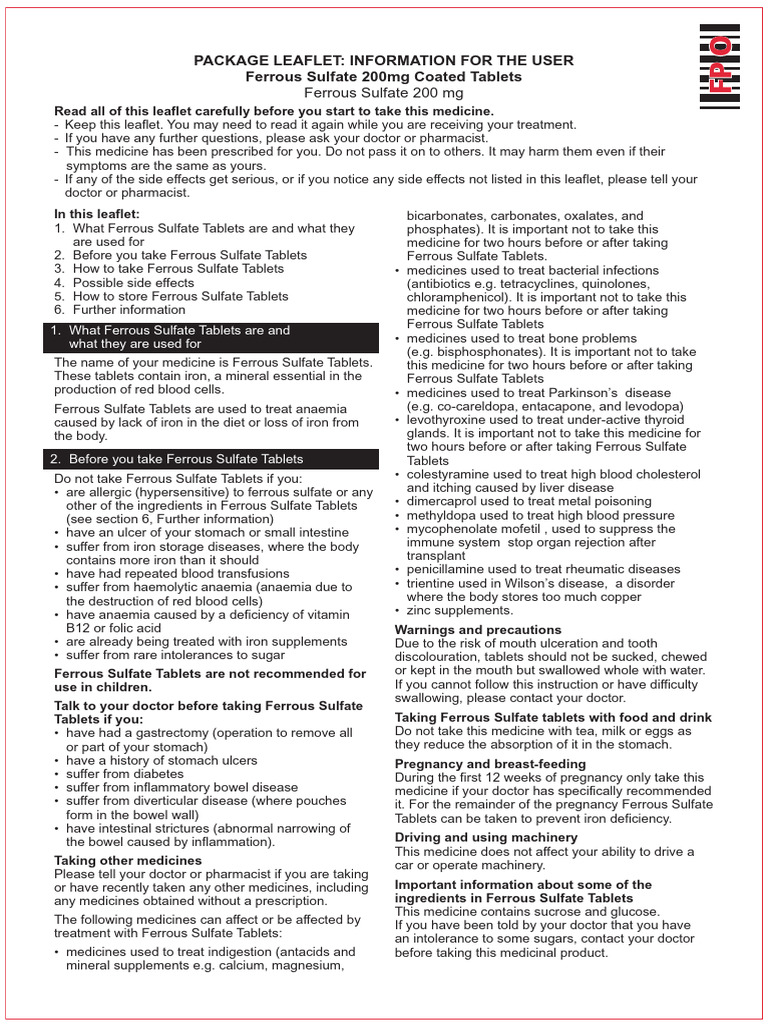 FPO

PACKAGE LEAFLET: INFORMATION FOR THE USER
Ferrous Sulfate 200mg Coated Tablets
Ferrous Sulfate 200 mg

Read all of this leaflet carefully before you start to take this medicine.
- Keep this leaflet. You may need to read it again while you are receiving your treatment.
- If you have any further questions, please ask your doctor or pharmacist.
- This medicine has been prescribed for you. Do not pass it on to others. It may harm them even if their symptoms are the same as yours.
- If any of the side effects get serious, or if you notice any side effects not listed in this leaflet, please tell your doctor or pharmacist.

In this leaflet:
1. What Ferrous Sulfate Tablets are and what they are used for
2. Before you take Ferrous Sulfate Tablets
3. How to take Ferrous Sulfate Tablets
4. Possible side effects
5. How to store Ferrous Sulfate Tablets
6. Further information

1. What Ferrous Sulfate Tablets are and what they are used for

The name of your medicine is Ferrous Sulfate Tablets. These tablets contain iron, a mineral essential in the production of red blood cells.

Ferrous Sulfate Tablets are used to treat anaemia caused by lack of iron in the diet or loss of iron from the body.

2. Before you take Ferrous Sulfate Tablets

Do not take Ferrous Sulfate Tablets if you:
• are allergic (hypersensitive) to ferrous sulfate or any other of the ingredients in Ferrous Sulfate Tablets (see section 6, Further information)
• have an ulcer of your stomach or small intestine
• suffer from iron storage diseases, where the body contains more iron than it should
• have had repeated blood transfusions
• suffer from haemolytic anaemia (anaemia due to the destruction of red blood cells)
• have anaemia caused by a deficiency of vitamin B12 or folic acid
• are already being treated with iron supplements
• suffer from rare intolerances to sugar

Ferrous Sulfate Tablets are not recommended for use in children.

Talk to your doctor before taking Ferrous Sulfate Tablets if you:
• have had a gastrectomy (operation to remove all or part of your stomach)
• have a history of stomach ulcers
• suffer from diabetes
• suffer from inflammatory bowel disease
• suffer from diverticular disease (where pouches form in the bowel wall)
• have intestinal strictures (abnormal narrowing of the bowel caused by inflammation).

Taking other medicines
Please tell your doctor or pharmacist if you are taking or have recently taken any other medicines, including any medicines obtained without a prescription.

The following medicines can affect or be affected by treatment with Ferrous Sulfate Tablets:
• medicines used to treat indigestion (antacids and mineral supplements e.g. calcium, magnesium, bicarbonates, carbonates, oxalates, and phosphates). It is important not to take this medicine for two hours before or after taking Ferrous Sulfate Tablets.
• medicines used to treat bacterial infections (antibiotics e.g. tetracyclines, quinolones, chloramphenicol). It is important not to take this medicine for two hours before or after taking Ferrous Sulfate Tablets
• medicines used to treat bone problems (e.g. bisphosphonates). It is important not to take this medicine for two hours before or after taking Ferrous Sulfate Tablets
• medicines used to treat Parkinson's disease (e.g. co-careldopa, entacapone, and levodopa)
• levothyroxine used to treat under-active thyroid glands. It is important not to take this medicine for two hours before or after taking Ferrous Sulfate Tablets
• colestyramine used to treat high blood cholesterol and itching caused by liver disease
• dimercaprol used to treat metal poisoning
• methyldopa used to treat high blood pressure
• mycophenolate mofetil , used to suppress the immune system stop organ rejection after transplant
• penicillamine used to treat rheumatic diseases
• trientine used in Wilson's disease, a disorder where the body stores too much copper
• zinc supplements.

Warnings and precautions
Due to the risk of mouth ulceration and tooth discolouration, tablets should not be sucked, chewed or kept in the mouth but swallowed whole with water. If you cannot follow this instruction or have difficulty swallowing, please contact your doctor.

Taking Ferrous Sulfate tablets with food and drink
Do not take this medicine with tea, milk or eggs as they reduce the absorption of it in the stomach.

Pregnancy and breast-feeding
During the first 12 weeks of pregnancy only take this medicine if your doctor has specifically recommended it. For the remainder of the pregnancy Ferrous Sulfate Tablets can be taken to prevent iron deficiency.

Driving and using machinery
This medicine does not affect your ability to drive a car or operate machinery.

Important information about some of the ingredients in Ferrous Sulfate Tablets
This medicine contains sucrose and glucose.
If you have been told by your doctor that you have an intolerance to some sugars, contact your doctor before taking this medicinal product.